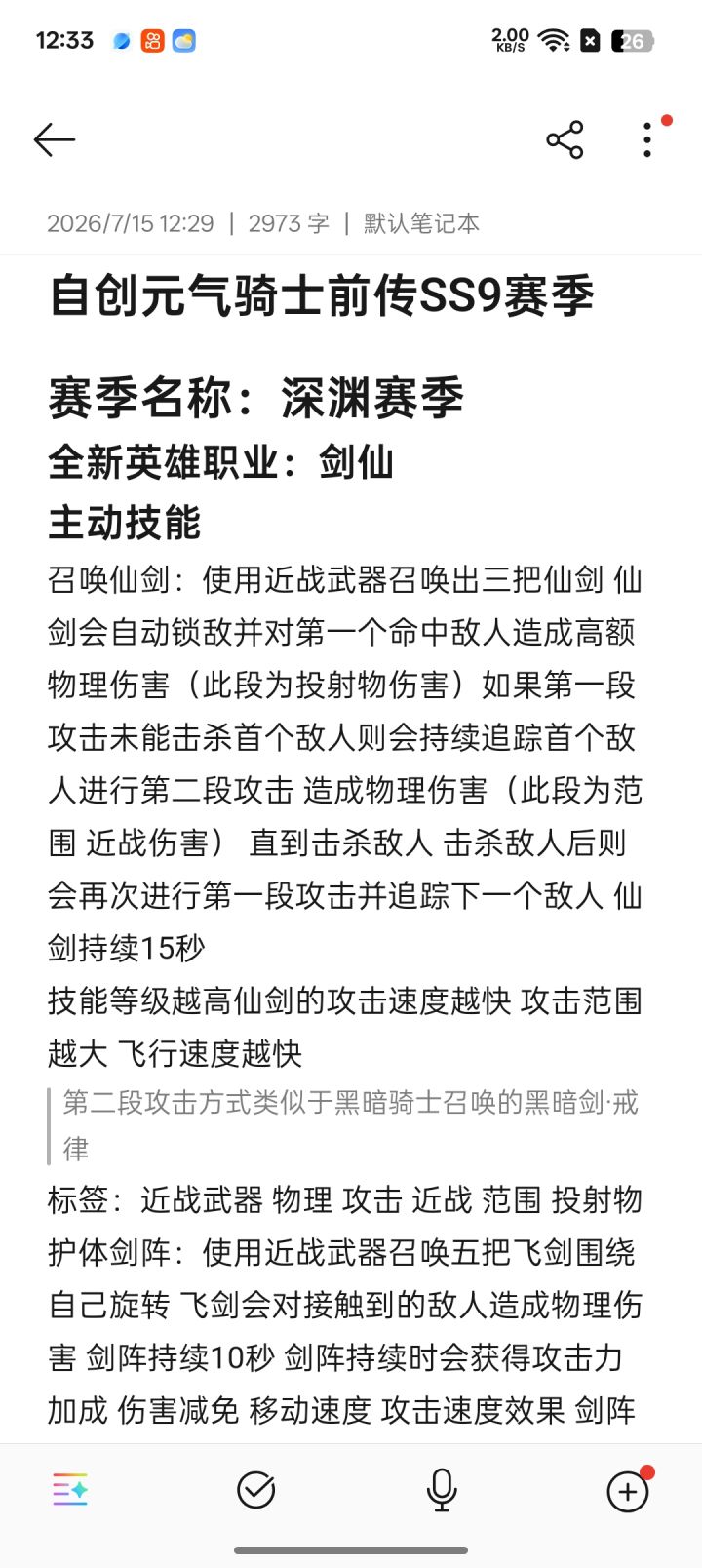 12:33 2.00 KB/S 26

2026/7/15 12:29 | 2973 字 | 默认笔记本

自创元气骑士前传SS9赛季

赛季名称：深渊赛季

全新英雄职业：剑仙

主动技能

召唤仙剑：使用近战武器召唤出三把仙剑 仙剑会自动锁敌并对第一个命中敌人造成高额物理伤害（此段为投射物伤害）如果第一段攻击未能击杀首个敌人则会持续追踪首个敌人进行第二段攻击 造成物理伤害（此段为范围 近战伤害） 直到击杀敌人 击杀敌人后则会再次进行第一段攻击并追踪下一个敌人 仙剑持续15秒

技能等级越高仙剑的攻击速度越快 攻击范围越大 飞行速度越快

第二段攻击方式类似于黑暗骑士召唤的黑暗剑·戒律

标签：近战武器 物理 攻击 近战 范围 投射物

护体剑阵：使用近战武器召唤五把飞剑围绕自己旋转 飞剑会对接触到的敌人造成物理伤害 剑阵持续10秒 剑阵持续时会获得攻击力加成 伤害减免 移动速度 攻击速度效果 剑阵